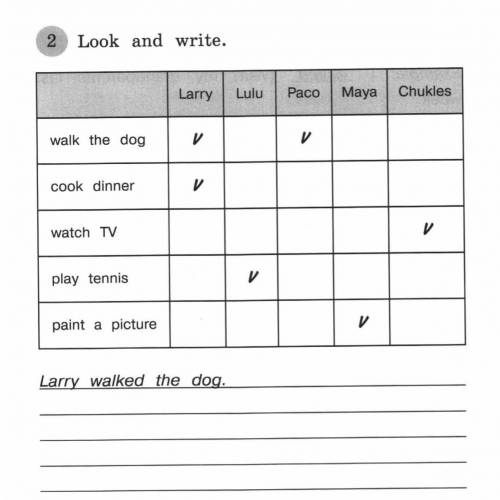 2 Look and write.

| | Larry | Lulu | Paco | Maya | Chukles |
|---|---|---|---|---|---|
| walk the dog | V | | V | | |
| cook dinner | V | | | | |
| watch TV | | | | | V |
| play tennis | | V | | | |
| paint a picture | | | | V | |

Larry walked the dog.